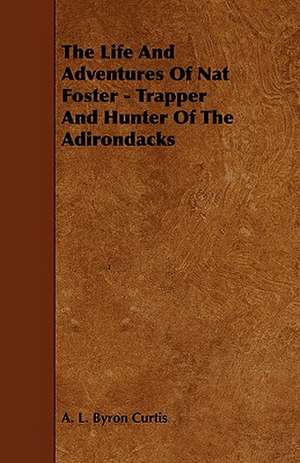 The Life And Adventures Of Nat Foster - Trapper And Hunter Of The Adirondacks

A. L. Byron Curtis